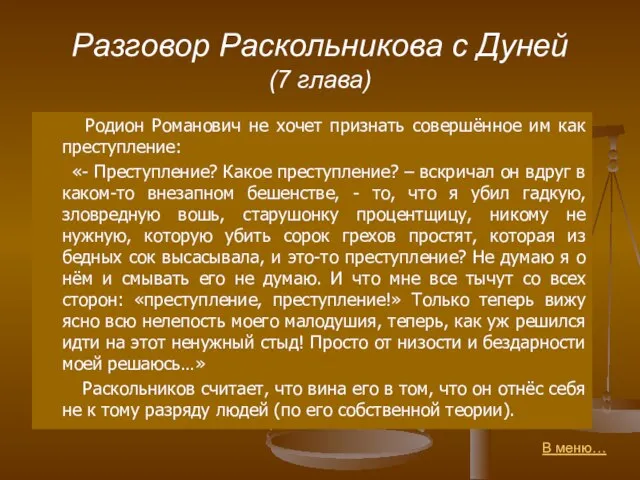 Разговор Раскольникова с Дуней
(7 глава)

Родион Романович не хочет признать совершённое им как преступление:

«- Преступление? Какое преступление? – вскричал он вдруг в каком-то внезапном бешенстве, - то, что я убил гадкую, зловредную вошь, старушонку процентщицу, никому не нужную, которую убить сорок грехов простят, которая из бедных сок высасывала, и это-то преступление? Не думаю я о нём и смывать его не думаю. И что мне все тычут со всех сторон: «преступление, преступление!» Только теперь вижу ясно всю нелепость моего малодушия, теперь, как уж решился идти на этот ненужный стыд! Просто от низости и бездарности моей решаюсь…»

Раскольников считает, что вина его в том, что он отнёс себя не к тому разряду людей (по его собственной теории).

В меню…